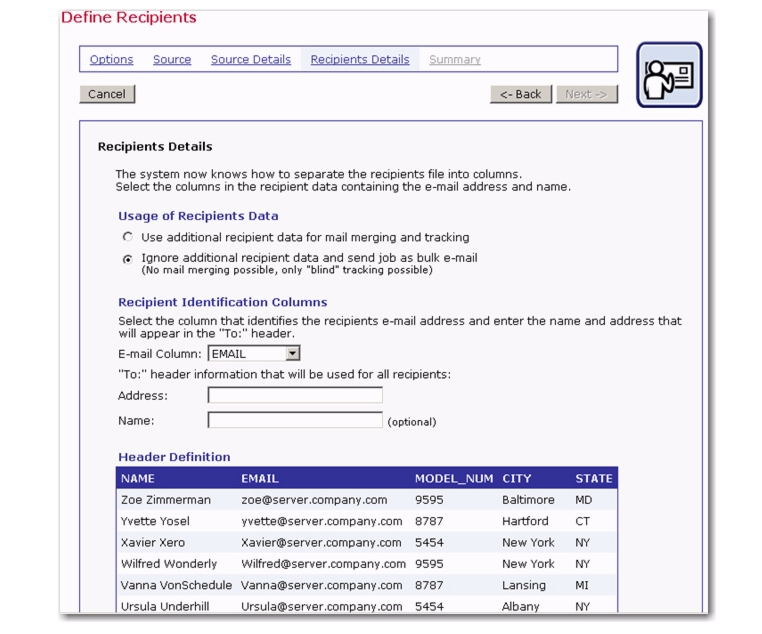 Define Recipients

Options Source Source Details Recipients Details Summary

Cancel

<- Back Next ->

Recipients Details

The system now knows how to separate the recipients file into columns. Select the columns in the recipient data containing the e-mail address and name.

Usage of Recipients Data

Use additional recipient data for mail merging and tracking

Ignore additional recipient data and send job as bulk e-mail
(No mail merging possible, only "blind" tracking possible)

Recipient Identification Columns

Select the column that identifies the recipients e-mail address and enter the name and address that will appear in the "To:" header.

E-mail Column: EMAIL

"To:" header information that will be used for all recipients:

Address:

Name: (optional)

Header Definition

| NAME | EMAIL | MODEL_NUM | CITY | STATE |
|---|---|---|---|---|
| Zoe Zimmerman | zoe@server.company.com | 9595 | Baltimore | MD |
| Yvette Yosel | yvette@server.company.com | 8787 | Hartford | CT |
| Xavier Xero | Xavier@server.company.com | 5454 | New York | NY |
| Wilfred Wonderly | Wilfred@server.company.com | 9595 | New York | NY |
| Vanna VonSchedule | Vanna@server.company.com | 8787 | Lansing | MI |
| Ursula Underhill | Ursula@server.company.com | 5454 | Albany | NY |